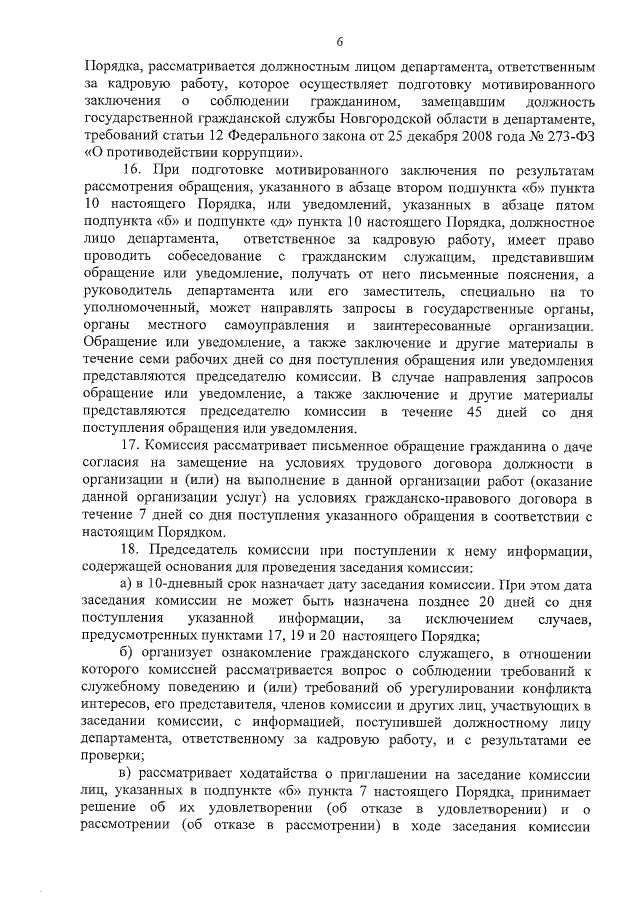 6

Порядка, рассматривается должностным лицом департамента, ответственным за кадровую работу, которое осуществляет подготовку мотивированного заключения о соблюдении гражданином, замещавшим должность государственной гражданской службы Новгородской области в департаменте, требований статьи 12 Федерального закона от 25 декабря 2008 года № 273-ФЗ «О противодействии коррупции».

16. При подготовке мотивированного заключения по результатам рассмотрения обращения, указанного в абзаце втором подпункта «б» пункта 10 настоящего Порядка, или уведомлений, указанных в абзаце пятом подпункта «б» и подпункте «д» пункта 10 настоящего Порядка, должностное лицо департамента, ответственное за кадровую работу, имеет право проводить собеседование с гражданским служащим, представившим обращение или уведомление, получать от него письменные пояснения, а руководитель департамента или его заместитель, специально на то уполномоченный, может направлять запросы в государственные органы, органы местного самоуправления и заинтересованные организации. Обращение или уведомление, а также заключение и другие материалы в течение семи рабочих дней со дня поступления обращения или уведомления представляются председателю комиссии. В случае направления запросов обращение или уведомление, а также заключение и другие материалы представляются председателю комиссии в течение 45 дней со дня поступления обращения или уведомления.

17. Комиссия рассматривает письменное обращение гражданина о даче согласия на замещение на условиях трудового договора должности в организации и (или) на выполнение в данной организации работ (оказание данной организации услуг) на условиях гражданско-правового договора в течение 7 дней со дня поступления указанного обращения в соответствии с настоящим Порядком.

18. Председатель комиссии при поступлении к нему информации, содержащей основания для проведения заседания комиссии:

а) в 10-дневный срок назначает дату заседания комиссии. При этом дата заседания комиссии не может быть назначена позднее 20 дней со дня поступления указанной информации, за исключением случаев, предусмотренных пунктами 17, 19 и 20 настоящего Порядка;

б) организует ознакомление гражданского служащего, в отношении которого комиссией рассматривается вопрос о соблюдении требований к служебному поведению и (или) требований об урегулировании конфликта интересов, его представителя, членов комиссии и других лиц, участвующих в заседании комиссии, с информацией, поступившей должностному лицу департамента, ответственному за кадровую работу, и с результатами ее проверки;

в) рассматривает ходатайства о приглашении на заседание комиссии лиц, указанных в подпункте «б» пункта 7 настоящего Порядка, принимает решение об их удовлетворении (об отказе в удовлетворении) и о рассмотрении (об отказе в рассмотрении) в ходе заседания комиссии